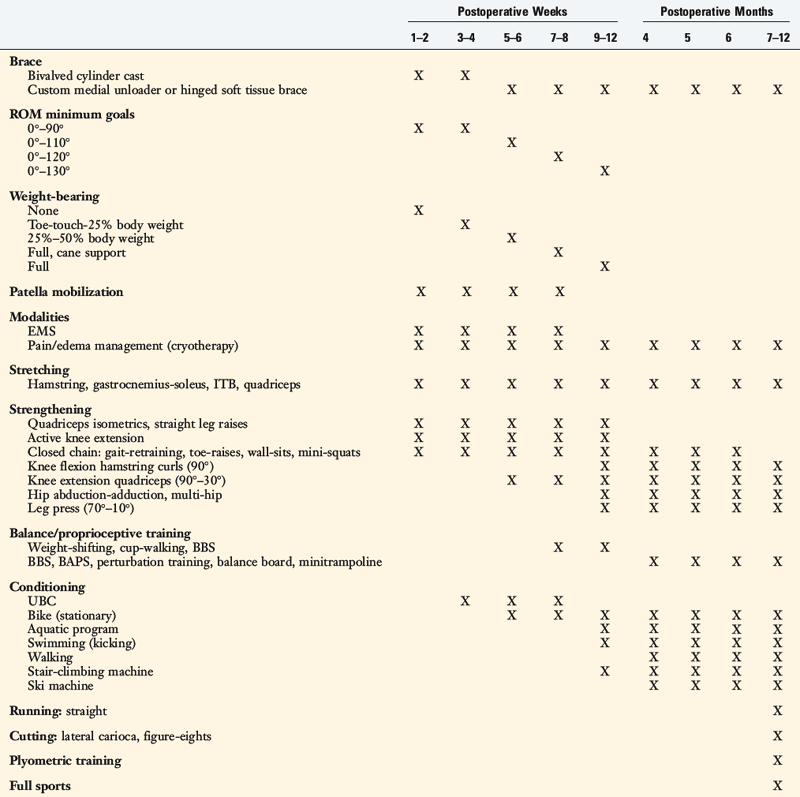 | | Postoperative Weeks | | | | | Postoperative Months | | | |
|---|---|---|---|---|---|---|---|---|---|
| | 1–2 | 3–4 | 5–6 | 7–8 | 9–12 | 4 | 5 | 6 | 7–12 |
| **Brace** | | | | | | | | | |
| Bivalved cylinder cast | X | X | | | | | | | |
| Custom medial unloader or hinged soft tissue brace | | | X | X | X | X | X | X | X |
| **ROM minimum goals** | | | | | | | | | |
| 0°–90° | X | X | | | | | | | |
| 0°–110° | | | X | | | | | | |
| 0°–120° | | | | X | | | | | |
| 0°–130° | | | | | X | | | | |
| **Weight-bearing** | | | | | | | | | |
| None | X | | | | | | | | |
| Toe-touch-25% body weight | | X | | | | | | | |
| 25%–50% body weight | | | X | | | | | | |
| Full, cane support | | | | X | | | | | |
| Full | | | | | X | | | | |
| **Patella mobilization** | X | X | X | X | | | | | |
| **Modalities** | | | | | | | | | |
| EMS | X | X | X | X | | | | | |
| Pain/edema management (cryotherapy) | X | X | X | X | X | X | X | X | X |
| **Stretching** | | | | | | | | | |
| Hamstring, gastrocnemius-soleus, ITB, quadriceps | X | X | X | X | X | X | X | X | X |
| **Strengthening** | | | | | | | | | |
| Quadriceps isometrics, straight leg raises | X | X | X | X | X | | | | |
| Active knee extension | X | X | X | X | X | | | | |
| Closed chain: gait-retraining, toe-raises, wall-sits, mini-squats | X | X | X | X | X | X | X | X | |
| Knee flexion hamstring curls (90°) | | | | | X | X | X | X | X |
| Knee extension quadriceps (90°–30°) | | | X | X | X | X | X | X | X |
| Hip abduction-adduction, multi-hip | | | | | X | X | X | X | X |
| Leg press (70°–10°) | | | | | X | X | X | X | X |
| **Balance/proprioceptive training** | | | | | | | | | |
| Weight-shifting, cup-walking, BBS | | | | X | X | | | | |
| BBS, BAPS, perturbation training, balance board, minitrampoline | | | | | | X | X | X | X |
| **Conditioning** | | | | | | | | | |
| UBC | | X | X | X | | | | | |
| Bike (stationary) | | | X | X | X | X | X | X | X |
| Aquatic program | | | | | X | X | X | X | X |
| Swimming (kicking) | | | | | X | X | X | X | X |
| Walking | | | | | | X | X | X | X |
| Stair-climbing machine | | | | | X | X | X | X | X |
| Ski machine | | | | | | X | X | X | X |
| **Running:** straight | | | | | | | | | X |
| **Cutting:** lateral carioca, figure-eights | | | | | | | | | X |
| **Plyometric training** | | | | | | | | | X |
| **Full sports** | | | | | | | | | X |